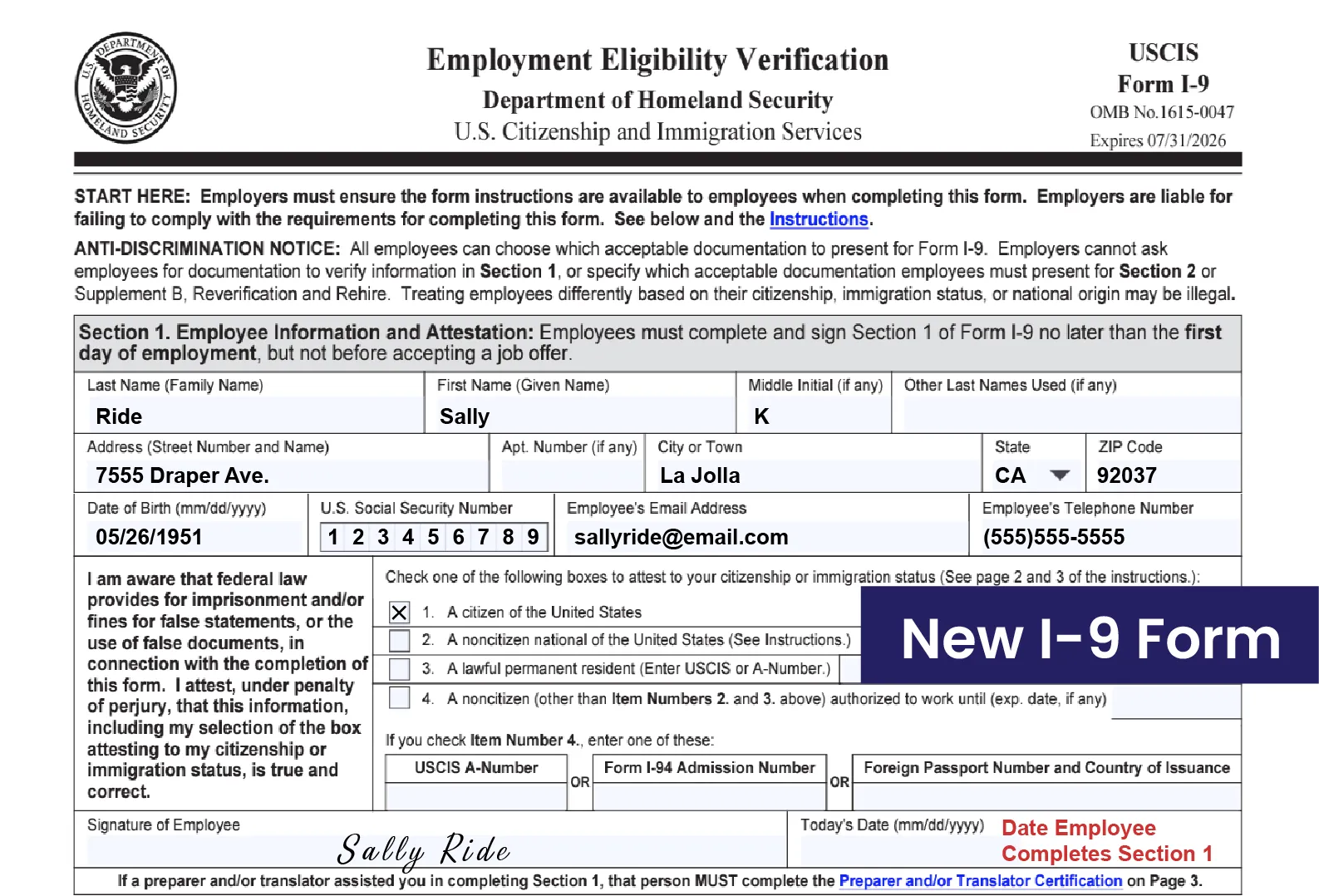 U.S. DEPARTMENT OF HOMELAND SECURITY

Employment Eligibility Verification
Department of Homeland Security
U.S. Citizenship and Immigration Services

USCIS
Form I-9
OMB No.1615-0047
Expires 07/31/2026

START HERE: Employers must ensure the form instructions are available to employees when completing this form. Employers are liable for failing to comply with the requirements for completing this form. See below and the Instructions.

ANTI-DISCRIMINATION NOTICE: All employees can choose which acceptable documentation to present for Form I-9. Employers cannot ask employees for documentation to verify information in Section 1, or specify which acceptable documentation employees must present for Section 2 or Supplement B, Reverification and Rehire. Treating employees differently based on their citizenship, immigration status, or national origin may be illegal.

Section 1. Employee Information and Attestation: Employees must complete and sign Section 1 of Form I-9 no later than the first day of employment, but not before accepting a job offer.

Last Name (Family Name)
Ride
First Name (Given Name)
Sally
Middle Initial (if any)
K
Other Last Names Used (if any)

Address (Street Number and Name)
7555 Draper Ave.
Apt. Number (if any)
City or Town
La Jolla
State
CA
ZIP Code
92037

Date of Birth (mm/dd/yyyy)
05/26/1951
U.S. Social Security Number
1 2 3 4 5 6 7 8 9
Employee's Email Address
sallyride@email.com
Employee's Telephone Number
(555)555-5555

I am aware that federal law provides for imprisonment and/or fines for false statements, or the use of false documents, in connection with the completion of this form. I attest, under penalty of perjury, that this information, including my selection of the box attesting to my citizenship or immigration status, is true and correct.

Check one of the following boxes to attest to your citizenship or immigration status (See page 2 and 3 of the instructions.):

☑ 1. A citizen of the United States
☐ 2. A noncitizen national of the United States (See Instructions.)
☐ 3. A lawful permanent resident (Enter USCIS or A-Number.)
☐ 4. A noncitizen (other than Item Numbers 2. and 3. above) authorized to work until (exp. date, if any)

New I-9 Form

If you check Item Number 4., enter one of these:
USCIS A-Number OR Form I-94 Admission Number OR Foreign Passport Number and Country of Issuance

Signature of Employee
Sally Ride
Today's Date (mm/dd/yyyy)
Date Employee Completes Section 1

If a preparer and/or translator assisted you in completing Section 1, that person MUST complete the Preparer and/or Translator Certification on Page 3.